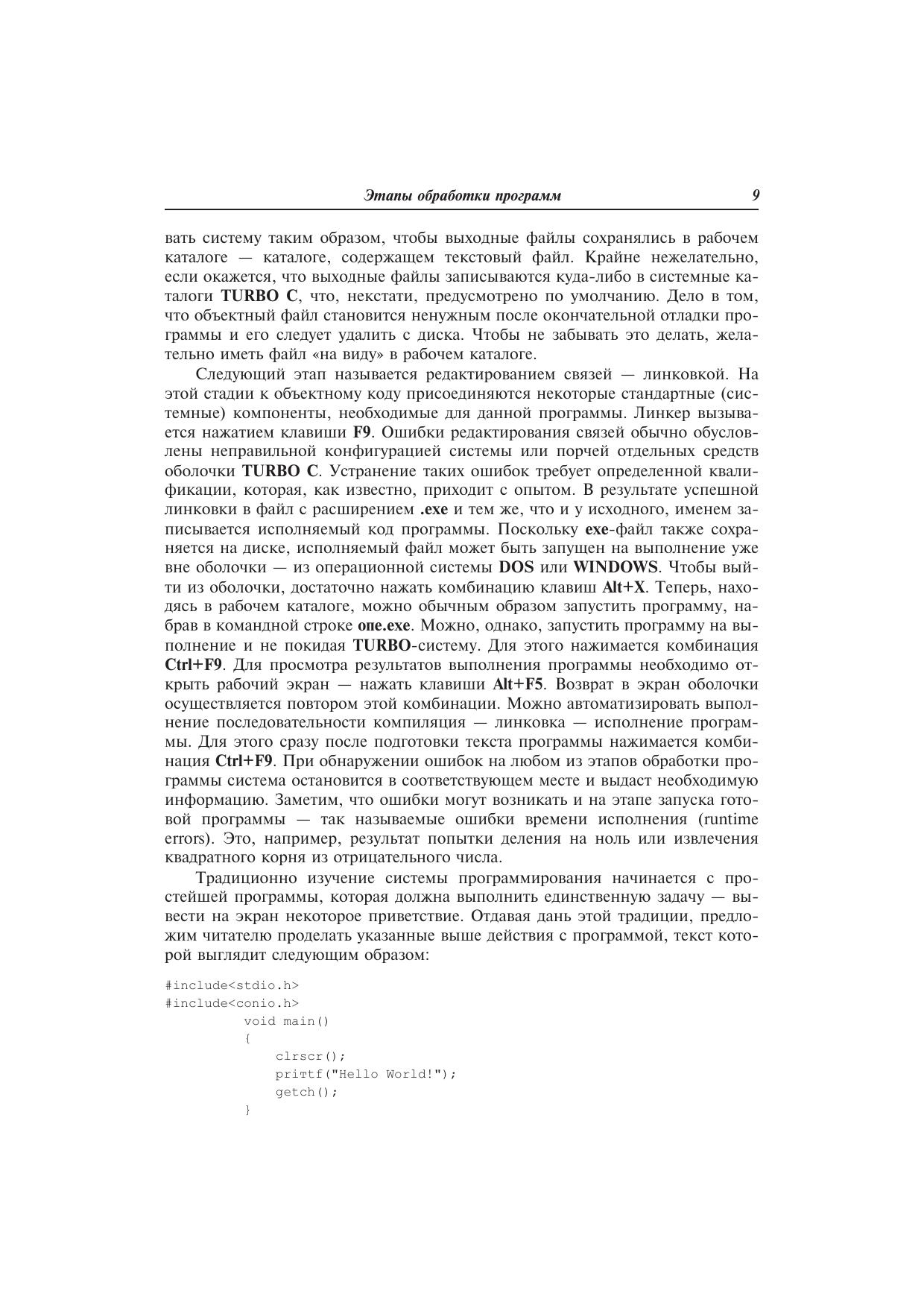 Этапы обработки программ 9

вать систему таким образом, чтобы выходные файлы сохранялись в рабочем каталоге — каталоге, содержащем текстовый файл. Крайне нежелательно, если окажется, что выходные файлы записываются куда-либо в системные каталоги TURBO C, что, некстати, предусмотрено по умолчанию. Дело в том, что объектный файл становится ненужным после окончательной отладки программы и его следует удалить с диска. Чтобы не забывать это делать, желательно иметь файл «на виду» в рабочем каталоге.

Следующий этап называется редактированием связей — линковкой. На этой стадии к объектному коду присоединяются некоторые стандартные (системные) компоненты, необходимые для данной программы. Линкер вызывается нажатием клавиши F9. Ошибки редактирования связей обычно обусловлены неправильной конфигурацией системы или порчей отдельных средств оболочки TURBO C. Устранение таких ошибок требует определенной квалификации, которая, как известно, приходит с опытом. В результате успешной линковки в файл с расширением .exe и тем же, что и у исходного, именем записывается исполняемый код программы. Поскольку exe-файл также сохраняется на диске, исполняемый файл может быть запущен на выполнение уже вне оболочки — из операционной системы DOS или WINDOWS. Чтобы выйти из оболочки, достаточно нажать комбинацию клавиш Alt+X. Теперь, находясь в рабочем каталоге, можно обычным образом запустить программу, набрав в командной строке one.exe. Можно, однако, запустить программу на выполнение и не покидая TURBO-систему. Для этого нажимается комбинация Ctrl+F9. Для просмотра результатов выполнения программы необходимо открыть рабочий экран — нажать клавиши Alt+F5. Возврат в экран оболочки осуществляется повтором этой комбинации. Можно автоматизировать выполнение последовательности компиляция — линковка — исполнение программы. Для этого сразу после подготовки текста программы нажимается комбинация Ctrl+F9. При обнаружении ошибок на любом из этапов обработки программы система остановится в соответствующем месте и выдаст необходимую информацию. Заметим, что ошибки могут возникать и на этапе запуска готовой программы — так называемые ошибки времени исполнения (runtime errors). Это, например, результат попытки деления на ноль или извлечения квадратного корня из отрицательного числа.

Традиционно изучение системы программирования начинается с простейшей программы, которая должна выполнить единственную задачу — вывести на экран некоторое приветствие. Отдавая дань этой традиции, предложим читателю проделать указанные выше действия с программой, текст которой выглядит следующим образом:

#include<stdio.h>
#include<conio.h>
void main()
{
clrscr();
priтtf("Hello World!");
getch();
}